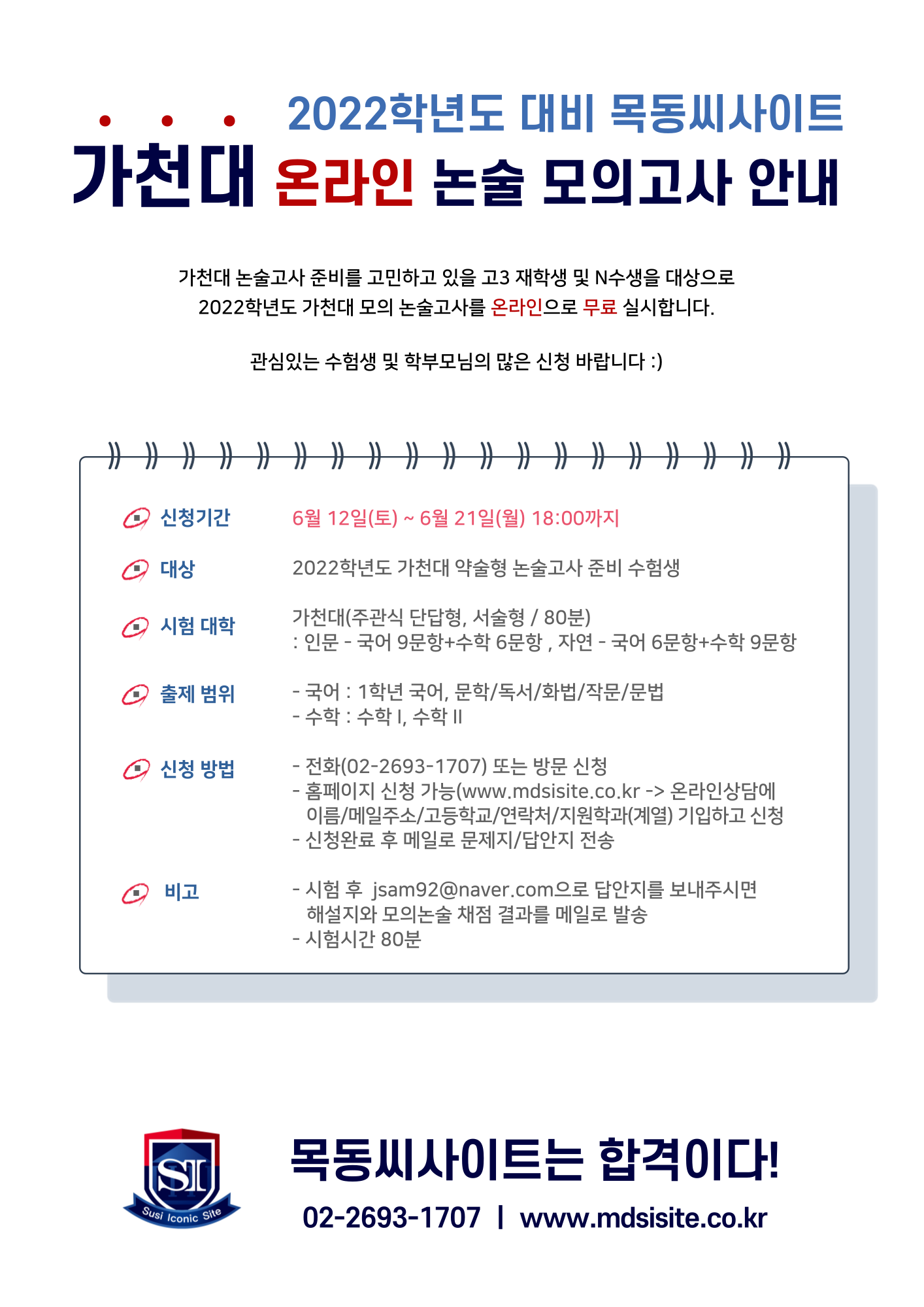 2022학년도 대비 목동씨사이트
가천대 온라인 논술 모의고사 안내

가천대 논술고사 준비를 고민하고 있을 고3 재학생 및 N수생을 대상으로 2022학년도 가천대 모의 논술고사를 온라인으로 무료 실시합니다.

관심있는 수험생 및 학부모님의 많은 신청 바랍니다 :)

신청기간 6월 12일(토) ~ 6월 21일(월) 18:00까지

대상 2022학년도 가천대 약술형 논술고사 준비 수험생

시험 대학 가천대(주관식 단답형, 서술형 / 80분)
: 인문 - 국어 9문항+수학 6문항 , 자연 - 국어 6문항+수학 9문항

출제 범위 - 국어 : 1학년 국어, 문학/독서/화법/작문/문법
- 수학 : 수학 I, 수학 II

신청 방법 - 전화(02-2693-1707) 또는 방문 신청
- 홈페이지 신청 가능(www.mdsisite.co.kr -> 온라인상담에 이름/메일주소/고등학교/연락처/지원학과(계열) 기입하고 신청
- 신청완료 후 메일로 문제지/답안지 전송

비고 - 시험 후 jsam92@naver.com으로 답안지를 보내주시면 해설지와 모의논술 채점 결과를 메일로 발송
- 시험시간 80분

SI
Susi Iconic Site

목동씨사이트는 합격이다!
02-2693-1707 | www.mdsisite.co.kr